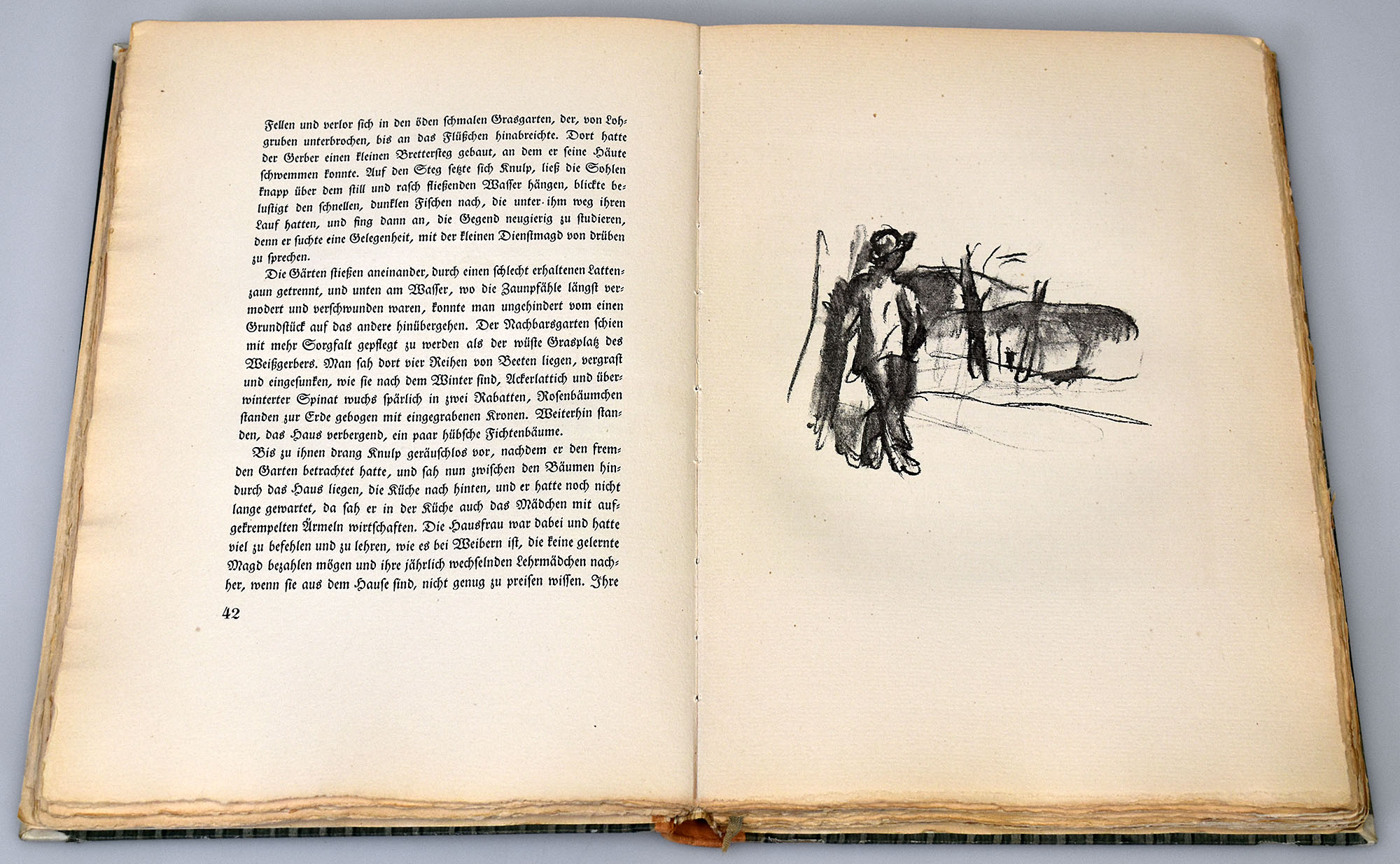 Fellen und verlor sich in den öden schmalen Grasgarten, der, von Lohgruben unterbrochen, bis an das Flüßchen hinabreichte. Dort hatte der Gerber einen kleinen Brettersteg gebaut, an dem er seine Häute schwemmen konnte. Auf den Steg setzte sich Knulp, ließ die Sohlen knapp über dem still und rasch fließenden Wasser hängen, blickte belustigt den schnellen, dunklen Fischen nach, die unter ihm weg ihren Lauf hatten, und fing dann an, die Gegend neugierig zu studieren, denn er suchte eine Gelegenheit, mit der kleinen Dienstmagd von drüben zu sprechen.

Die Gärten stießen aneinander, durch einen schlecht erhaltenen Lattenzaun getrennt, und unten am Wasser, wo die Zaunpfähle längst vermodert und verschwunden waren, konnte man ungehindert vom einen Grundstück auf das andere hinübergehen. Der Nachbarsgarten schien mit mehr Sorgfalt gepflegt zu werden als der wüste Grasplatz des Weißgerbers. Man sah dort vier Reihen von Beeten liegen, vergrast und eingesunken, wie sie nach dem Winter sind, Ackerlattich und überwinterter Spinat wuchs spärlich in zwei Rabatten, Rosenbäumchen standen zur Erde gebogen mit eingegrabenen Kronen. Weiterhin standen, das Haus verbergend, ein paar hübsche Fichtenbäume.

Bis zu ihnen drang Knulp geräuschlos vor, nachdem er den fremden Garten betrachtet hatte, und sah nun zwischen den Bäumen hindurch das Haus liegen, die Küche nach hinten, und er hatte noch nicht lange gewartet, da sah er in der Küche auch das Mädchen mit aufgekrempelten Ärmeln wirtschaften. Die Hausfrau war dabei und hatte viel zu befehlen und zu lehren, wie es bei Weibern ist, die keine gelernte Magd bezahlen mögen und ihre jährlich wechselnden Lehrmädchen nachher, wenn sie aus dem Hause sind, nicht genug zu preisen wissen. Ihre

42